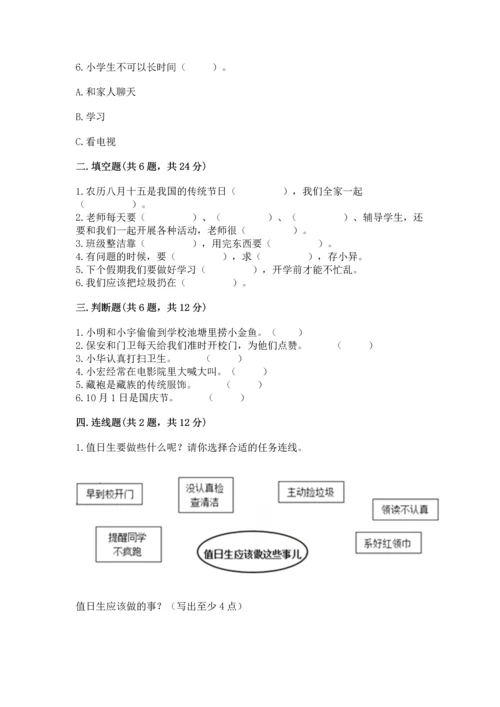 6. 小学生不可以长时间（　　）。

A. 和家人聊天

B. 学习

C. 看电视

二. 填空题(共 6 题，共 24 分)

1. 农历八月十五是我国的传统节日（　　　　），我们全家一起（　　　　）。
2. 老师每天要（　　　　）、（　　　　）、（　　　　）、辅导学生，还要和我们一起开展各种活动，老师很（　　　　）。
3. 班级整洁靠（　　　　），用完东西要（　　　　）。
4. 有问题的时候，要（　　　　），求（　　　　），存小异。
5. 下个假期我们要做好学习（　　　　），开学前才能不忙乱。
6. 我们应该把垃圾扔在（　　　　）。

三. 判断题(共 6 题，共 12 分)

1. 小明和小宇偷偷到学校池塘里捞小金鱼。（　　）
2. 保安和门卫每天给我们准时开校门，为他们点赞。（　　）
3. 小华认真打扫卫生。（　　）
4. 小宏经常在电影院里大喊大叫。（　　）
5. 藏袍是藏族的传统服饰。（　　）
6. 10 月 1 日是国庆节。（　　）

四. 连线题(共 2 题，共 12 分)

1. 值日生要做些什么呢？请你选择合适的任务连线。

早到校开门

没认真检查清洁

主动捡垃圾

领读不认真

提醒同学不疯跑

值日生应该做这些事儿

系好红领巾

值日生应该做的事？（写出至少 4 点）